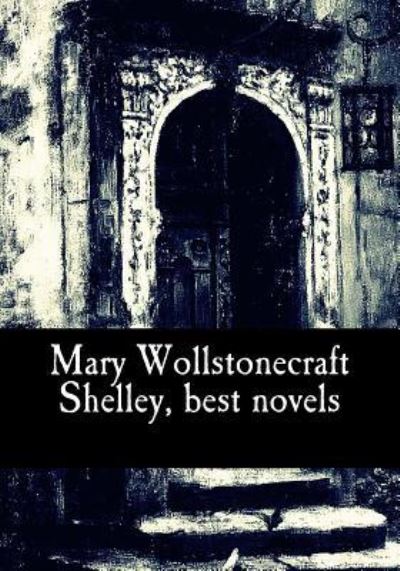 Mary Wollstonecraft Shelley, best novels